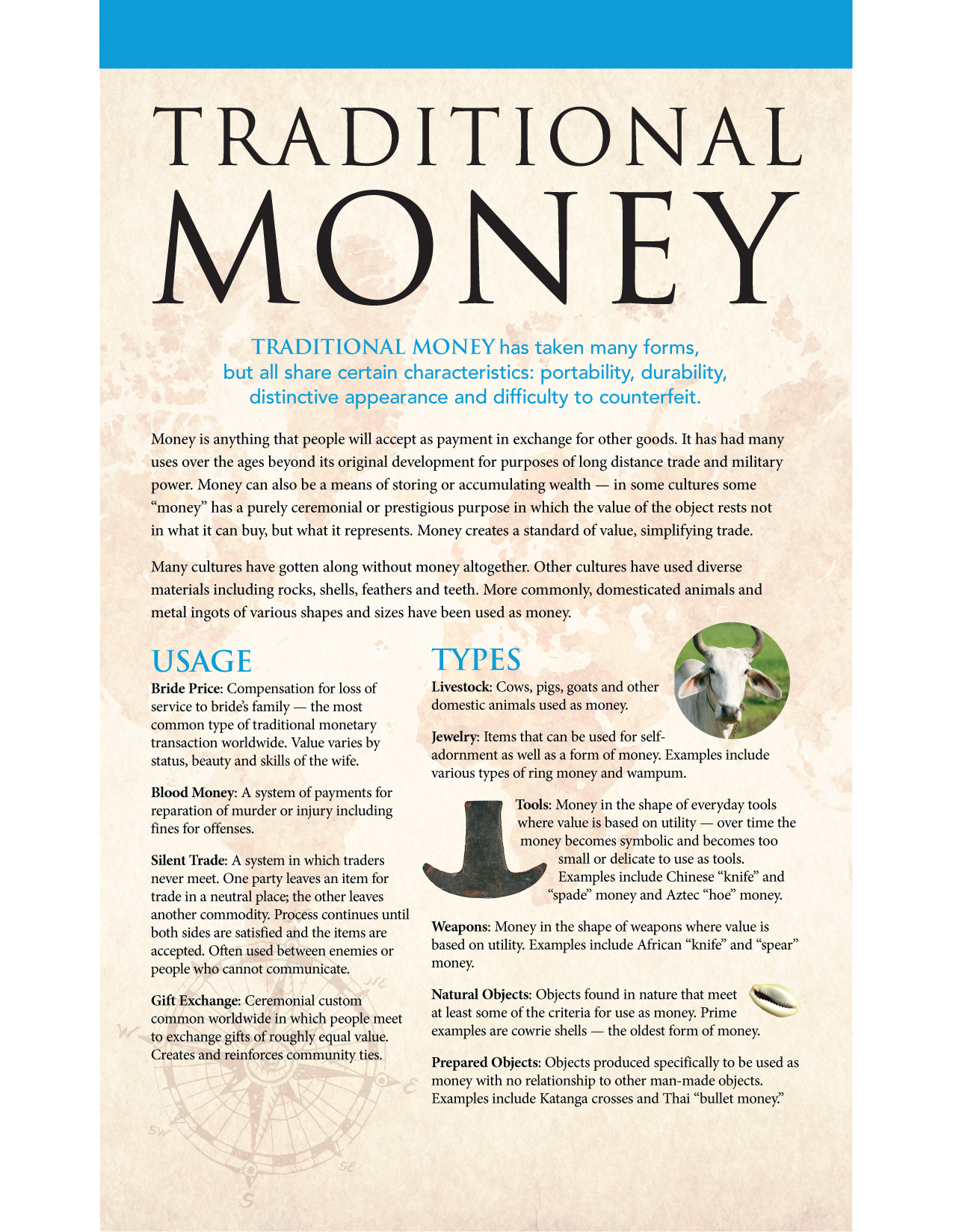 TRADITIONAL
MONEY

TRADITIONAL MONEY has taken many forms, but all share certain characteristics: portability, durability, distinctive appearance and difficulty to counterfeit.

Money is anything that people will accept as payment in exchange for other goods. It has had many uses over the ages beyond its original development for purposes of long distance trade and military power. Money can also be a means of storing or accumulating wealth — in some cultures some "money" has a purely ceremonial or prestigious purpose in which the value of the object rests not in what it can buy, but what it represents. Money creates a standard of value, simplifying trade.

Many cultures have gotten along without money altogether. Other cultures have used diverse materials including rocks, shells, feathers and teeth. More commonly, domesticated animals and metal ingots of various shapes and sizes have been used as money.

USAGE

Bride Price: Compensation for loss of service to bride's family — the most common type of traditional monetary transaction worldwide. Value varies by status, beauty and skills of the wife.

Blood Money: A system of payments for reparation of murder or injury including fines for offenses.

Silent Trade: A system in which traders never meet. One party leaves an item for trade in a neutral place; the other leaves another commodity. Process continues until both sides are satisfied and the items are accepted. Often used between enemies or people who cannot communicate.

Gift Exchange: Ceremonial custom common worldwide in which people meet to exchange gifts of roughly equal value. Creates and reinforces community ties.

TYPES

Livestock: Cows, pigs, goats and other domestic animals used as money.

Jewelry: Items that can be used for self-adornment as well as a form of money. Examples include various types of ring money and wampum.

Tools: Money in the shape of everyday tools where value is based on utility — over time the money becomes symbolic and becomes too small or delicate to use as tools. Examples include Chinese "knife" and "spade" money and Aztec "hoe" money.

Weapons: Money in the shape of weapons where value is based on utility. Examples include African "knife" and "spear" money.

Natural Objects: Objects found in nature that meet at least some of the criteria for use as money. Prime examples are cowrie shells — the oldest form of money.

Prepared Objects: Objects produced specifically to be used as money with no relationship to other man-made objects. Examples include Katanga crosses and Thai "bullet money."